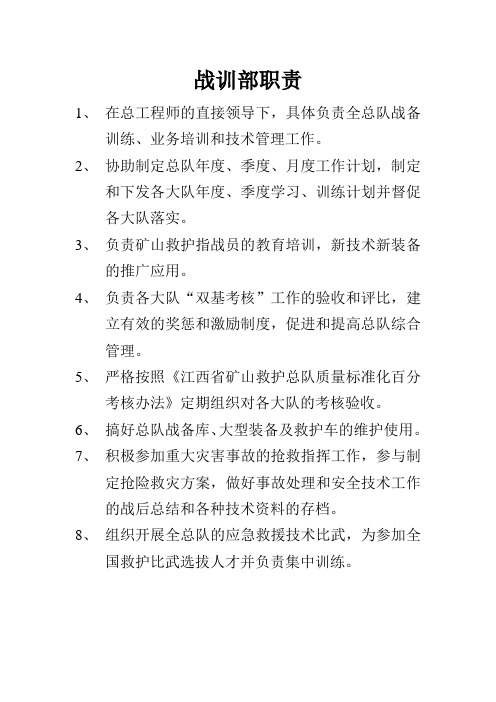 战训部职责

1、 在总工程师的直接领导下，具体负责全总队战备训练、业务培训和技术管理工作。

2、 协助制定总队年度、季度、月度工作计划，制定和下发各大队年度、季度学习、训练计划并督促各大队落实。

3、 负责矿山救护指战员的教育培训，新技术新装备的推广应用。

4、 负责各大队“双基考核”工作的验收和评比，建立有效的奖惩和激励制度，促进和提高总队综合管理。

5、 严格按照《江西省矿山救护总队质量标准化百分考核办法》定期组织对各大队的考核验收。

6、 搞好总队战备库、大型装备及救护车的维护使用。

7、 积极参加重大灾害事故的抢救指挥工作，参与制定抢险救灾方案，做好事故处理和安全技术工作的战后总结和各种技术资料的存档。

8、 组织开展全总队的应急救援技术比武，为参加全国救护比武选拔人才并负责集中训练。